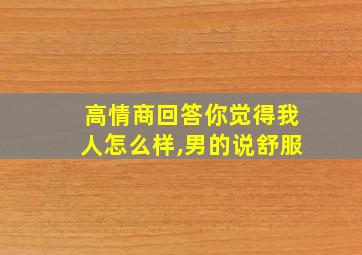 高情商回答你觉得我人怎么样,男的说舒服